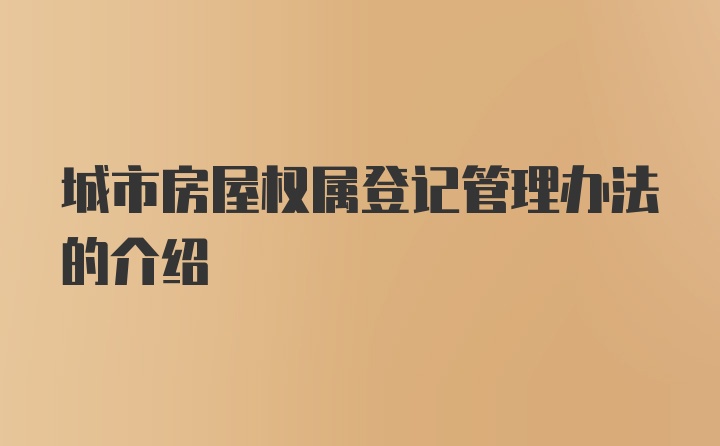 城市房屋权属登记管理办法的介绍